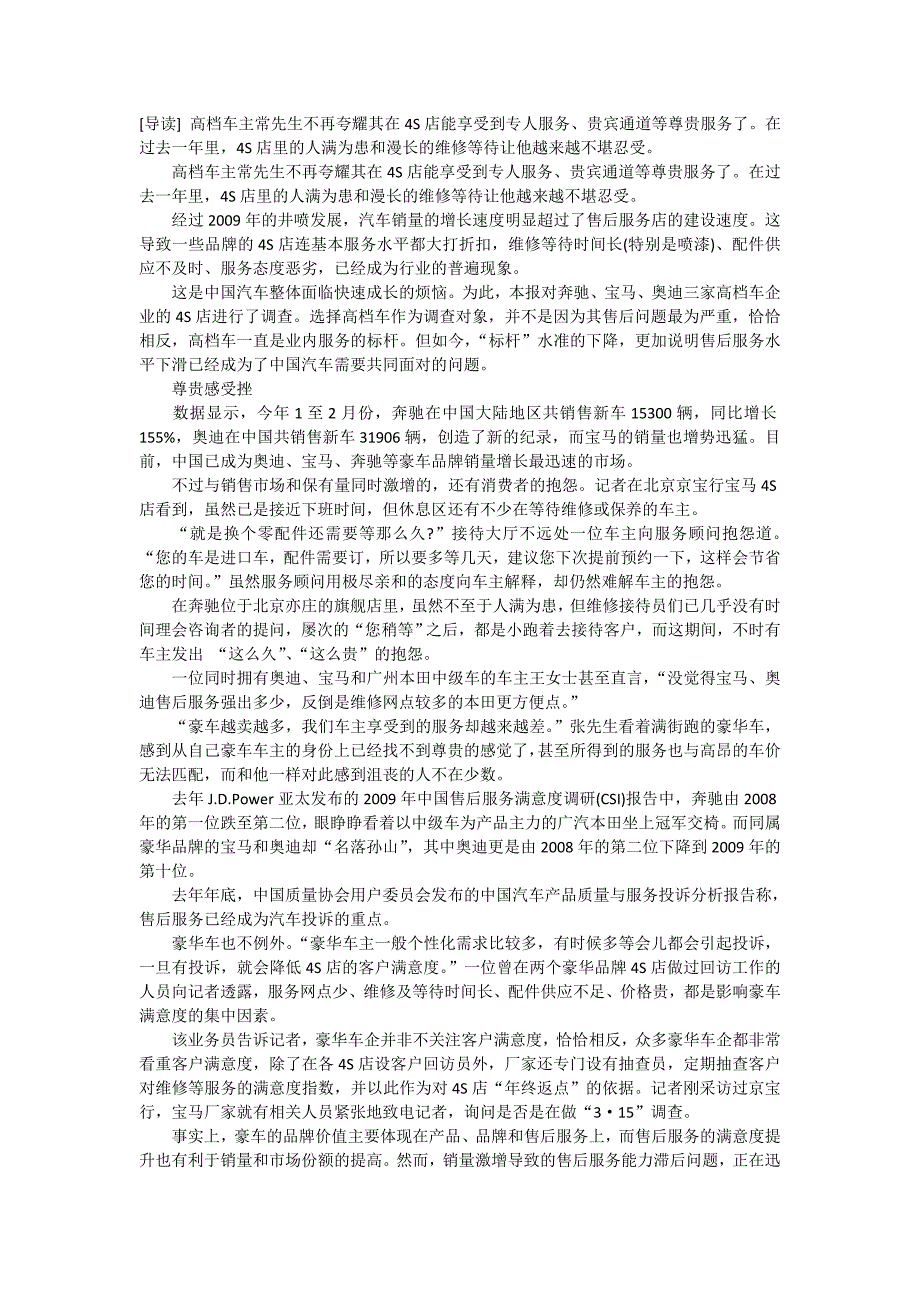 [导读] 高档车主常先生不再夸耀其在 4S 店能享受到专人服务、贵宾通道等尊贵服务了。在过去一年里，4S 店里的人满为患和漫长的维修等待让他越来越不堪忍受。

高档车主常先生不再夸耀其在 4S 店能享受到专人服务、贵宾通道等尊贵服务了。在过去一年里，4S 店里的人满为患和漫长的维修等待让他越来越不堪忍受。

经过 2009 年的井喷发展，汽车销量的增长速度明显超过了售后服务店的建设速度。这导致一些品牌的 4S 店连基本服务水平都大打折扣，维修等待时间长(特别是喷漆)、配件供应不及时、服务态度恶劣，已经成为行业的普遍现象。

这是中国汽车整体面临快速成长的烦恼。为此，本报对奔驰、宝马、奥迪三家高档车企业的 4S 店进行了调查。选择高档车作为调查对象，并不是因为其售后问题最为严重，恰恰相反，高档车一直是业内服务的标杆。但如今，“标杆”水准的下降，更加说明售后服务水平下滑已经成为了中国汽车需要共同面对的问题。

尊贵感受挫

数据显示，今年 1 至 2 月份，奔驰在中国大陆地区共销售新车 15300 辆，同比增长 155%，奥迪在中国共销售新车 31906 辆，创造了新的纪录，而宝马的销量也增势迅猛。目前，中国已成为奥迪、宝马、奔驰等豪车品牌销量增长最迅速的市场。

不过与销售市场和保有量同时激增的，还有消费者的抱怨。记者在北京京宝行宝马 4S 店看到，虽然已是接近下班时间，但休息区还有不少在等待维修或保养的车主。

“就是换个零配件还需要等那么久?”接待大厅不远处一位车主向服务顾问抱怨道。“您的车是进口车，配件需要订，所以要多等几天，建议您下次提前预约一下，这样会节省您的时间。”虽然服务顾问用极尽亲和的态度向车主解释，却仍然难解车主的抱怨。

在奔驰位于北京亦庄的旗舰店里，虽然不至于人满为患，但维修接待员们已几乎没有时间理会咨询者的提问，屡次的“您稍等”之后，都是小跑着去接待客户，而这期间，不时有车主发出 “这么久”、“这么贵”的抱怨。

一位同时拥有奥迪、宝马和广州本田中级车的车主王女士甚至直言，“没觉得宝马、奥迪售后服务强出多少，反倒是维修网点较多的本田更方便点。”

“豪车越卖越多，我们车主享受到的服务却越来越差。”张先生看着满街跑的豪华车，感到从自己豪车车主的身份上已经找不到尊贵的感觉了，甚至所得到的服务也与高昂的车价无法匹配，而和他一样对此感到沮丧的人不在少数。

去年 J.D.Power 亚太发布的 2009 年中国售后服务满意度调研(CSI)报告中，奔驰由 2008 年的第一位跌至第二位，眼睁睁看着以中级车为产品主力的广汽本田坐上冠军交椅。而同属豪华品牌的宝马和奥迪却“名落孙山”，其中奥迪更是由 2008 年的第二位下降到 2009 年的第十位。

去年年底，中国质量协会用户委员会发布的中国汽车产品质量与服务投诉分析报告称，售后服务已经成为汽车投诉的重点。

豪华车也不例外。“豪华车主一般个性化需求比较多，有时候多等会儿都会引起投诉，一旦有投诉，就会降低 4S 店的客户满意度。”一位曾在两个豪华品牌 4S 店做过回访工作的人员向记者透露，服务网点少、维修及等待时间长、配件供应不足、价格贵，都是影响豪车满意度的集中因素。

该业务员告诉记者，豪华车企并非不关注客户满意度，恰恰相反，众多豪华车企都非常看重客户满意度，除了在各 4S 店设客户回访员外，厂家还专门设有抽查员，定期抽查客户对维修等服务的满意度指数，并以此作为对 4S 店“年终返点”的依据。记者刚采访过京宝行，宝马厂家就有相关人员紧张地致电记者，询问是否是在做“3·15”调查。

事实上，豪车的品牌价值主要体现在产品、品牌和售后服务上，而售后服务的满意度提升也有利于销量和市场份额的提高。然而，销量激增导致的售后服务能力滞后问题，正在迅